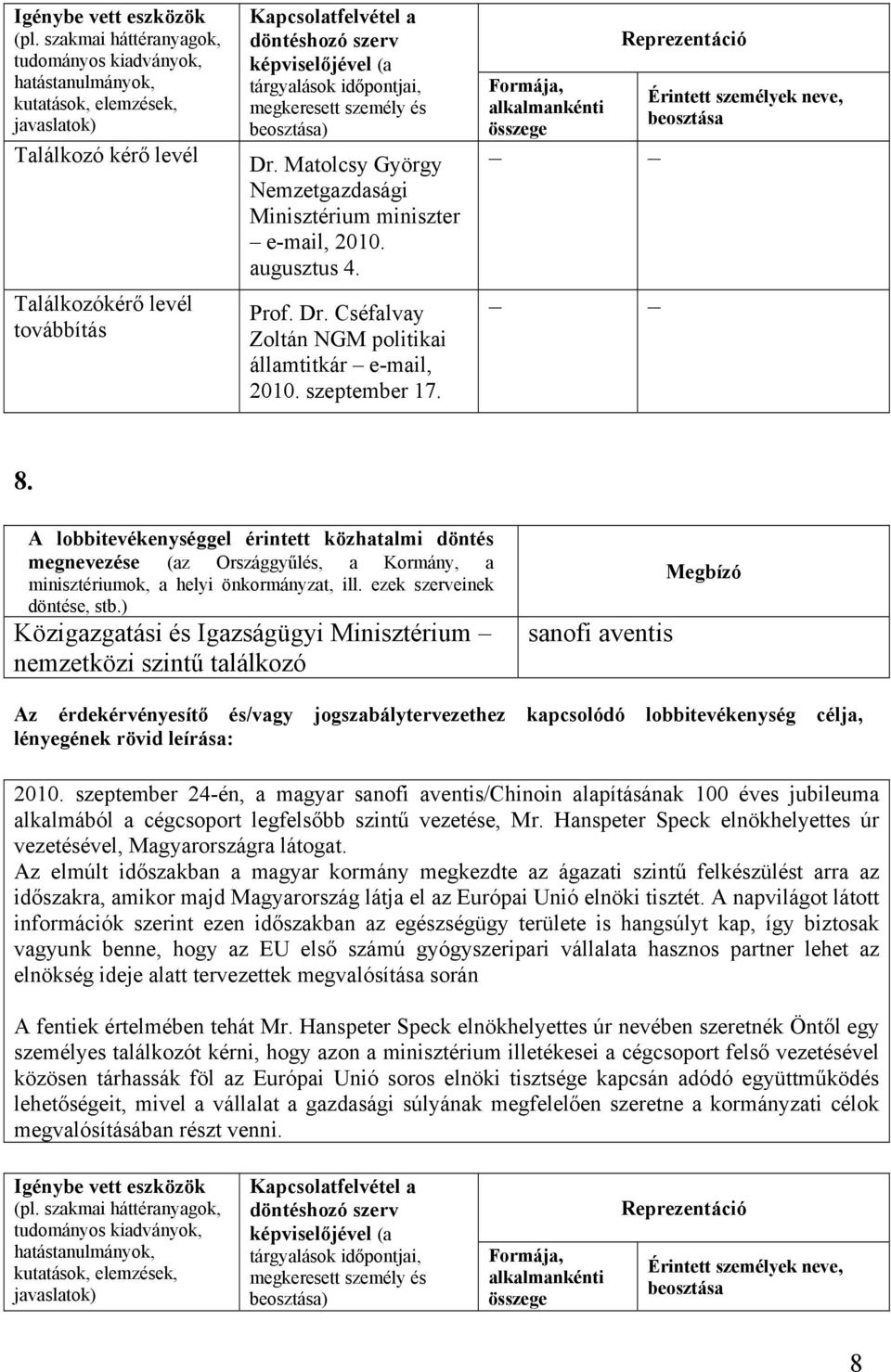 | Igénybe vett eszközök (pl. szakmai háttéranyagok, tudományos kiadványok, hatástanulmányok, kutatások, elemzések, javaslatok) | Kapcsolatfelvétel a döntéshozó szerv képviselőjével (a tárgyalások időpontjai, megkeresett személy és beosztása) | Reprezentáció Formája, alkalmankénti összege | Reprezentáció Érintett személyek neve, beosztása |
|---|---|---|---|
| Találkozó kérő levél | Dr. Matolcsy György Nemzetgazdasági Minisztérium miniszter – e-mail, 2010. augusztus 4. | – | – |
| Találkozókérő levél továbbítás | Prof. Dr. Cséfalvay Zoltán NGM politikai államtitkár – e-mail, 2010. szeptember 17. | – | – |

8.

| A lobbitevékenységgel érintett közhatalmi döntés megnevezése (az Országgyűlés, a Kormány, a minisztériumok, a helyi önkormányzat, ill. ezek szerveinek döntése, stb.) | Megbízó |
|---|---|
| Közigazgatási és Igazságügyi Minisztérium – nemzetközi szintű találkozó | sanofi aventis |

Az érdekérvényesítő és/vagy jogszabálytervezethez kapcsolódó lobbitevékenység célja, lényegének rövid leírása:

2010. szeptember 24-én, a magyar sanofi aventis/Chinoin alapításának 100 éves jubileuma alkalmából a cégcsoport legfelsőbb szintű vezetése, Mr. Hanspeter Speck elnökhelyettes úr vezetésével, Magyarországra látogat.
Az elmúlt időszakban a magyar kormány megkezdte az ágazati szintű felkészülést arra az időszakra, amikor majd Magyarország látja el az Európai Unió elnöki tisztét. A napvilágot látott információk szerint ezen időszakban az egészségügy területe is hangsúlyt kap, így biztosak vagyunk benne, hogy az EU első számú gyógyszeripari vállalata hasznos partner lehet az elnökség ideje alatt tervezettek megvalósítása során

A fentiek értelmében tehát Mr. Hanspeter Speck elnökhelyettes úr nevében szeretnék Öntől egy személyes találkozót kérni, hogy azon a minisztérium illetékesei a cégcsoport felső vezetésével közösen tárhassák föl az Európai Unió soros elnöki tisztsége kapcsán adódó együttműködés lehetőségeit, mivel a vállalat a gazdasági súlyának megfelelően szeretne a kormányzati célok megvalósításában részt venni.

| Igénybe vett eszközök (pl. szakmai háttéranyagok, tudományos kiadványok, hatástanulmányok, kutatások, elemzések, javaslatok) | Kapcsolatfelvétel a döntéshozó szerv képviselőjével (a tárgyalások időpontjai, megkeresett személy és beosztása) | Reprezentáció Formája, alkalmankénti összege | Reprezentáció Érintett személyek neve, beosztása |
|---|---|---|---|

8